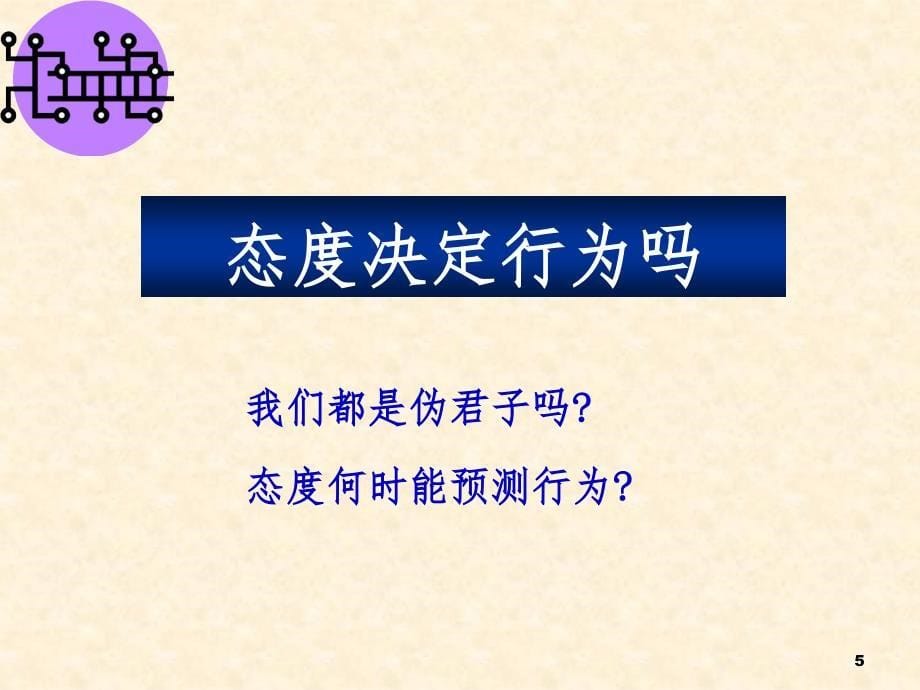 态度决定行为吗

我们都是伪君子吗?

态度何时能预测行为?

5